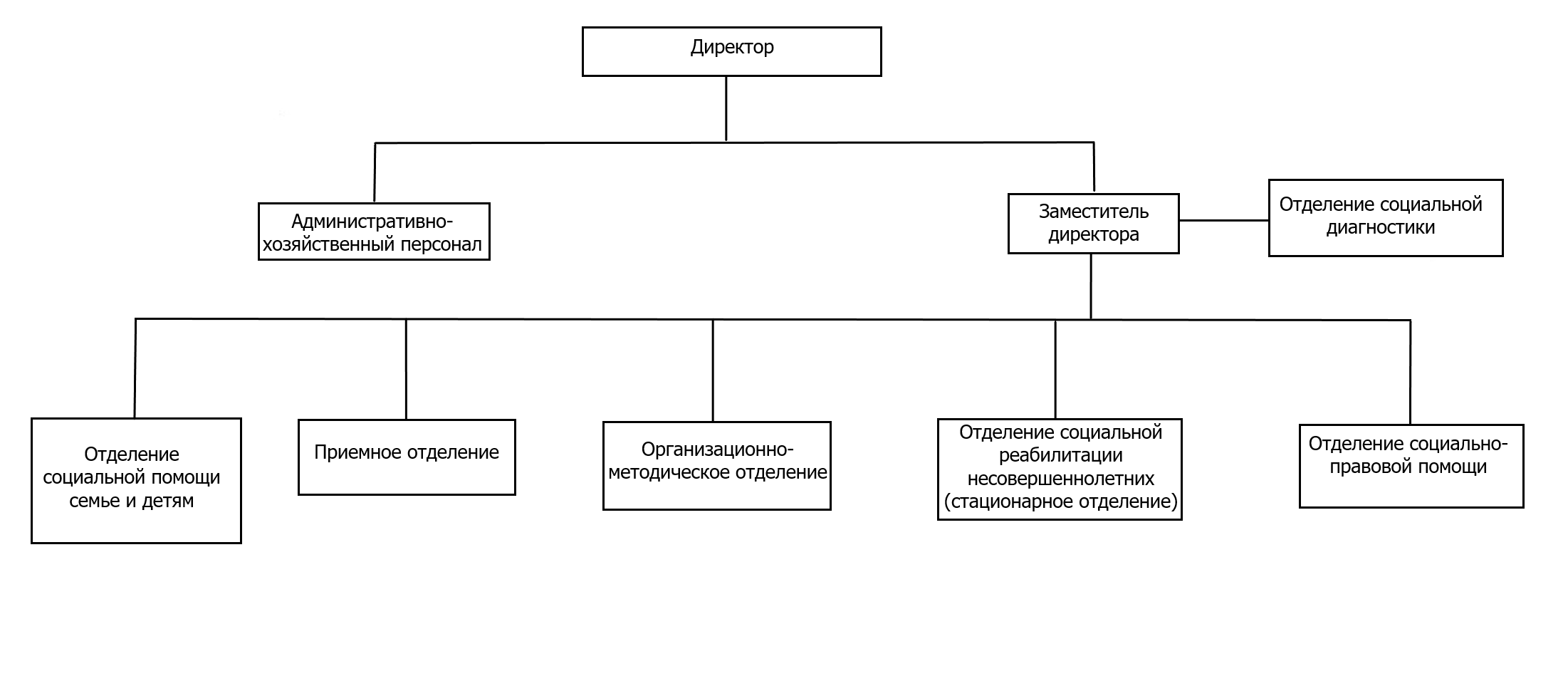 Директор

Административно-хозяйственный персонал

Заместитель директора

Отделение социальной диагностики

Отделение социальной помощи семье и детям

Приемное отделение

Организационно-методическое отделение

Отделение социальной реабилитации несовершеннолетних (стационарное отделение)

Отделение социально-правовой помощи